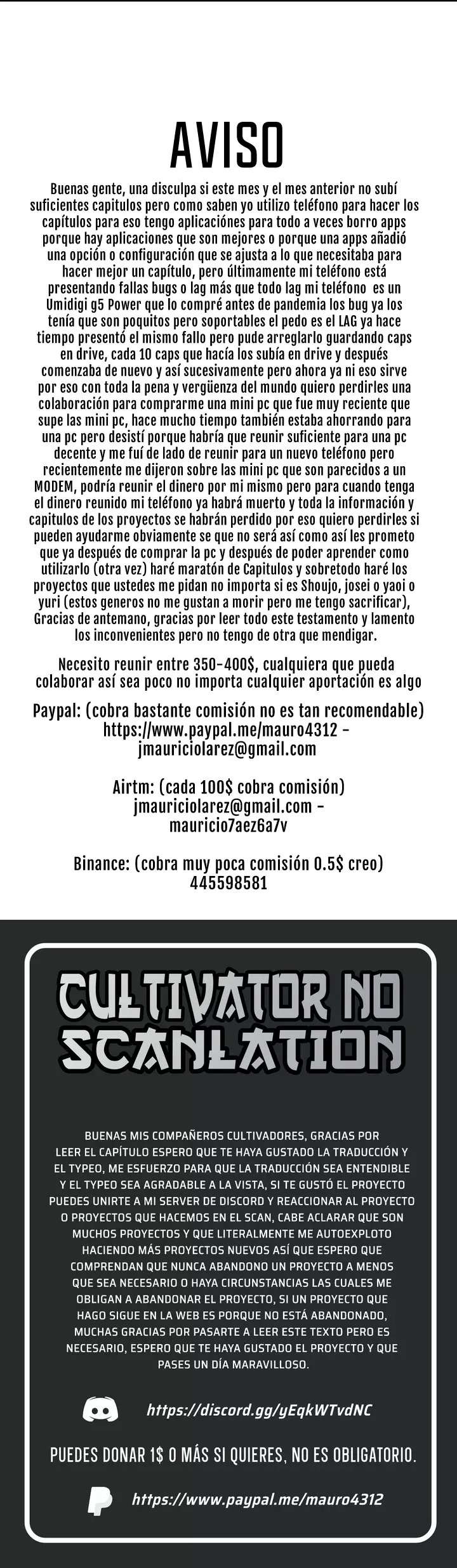 AVISO

Buenas gente, una disculpa si este mes y el mes anterior no subí suficientes capitulos pero como saben yo utilizo teléfono para hacer los capítulos para eso tengo aplicaciónes para todo a veces borro apps porque hay aplicaciones que son mejores o porque una apps añadió una opción o configuración que se ajusta a lo que necesitaba para hacer mejor un capítulo, pero últimamente mi teléfono está presentando fallas bugs o lag más que todo lag mi teléfono es un Umidigi g5 Power que lo compré antes de pandemia los bug ya los tenía que son poquitos pero soportables el pedo es el LAG ya hace tiempo presentó el mismo fallo pero pude arreglarlo guardando caps en drive, cada 10 caps que hacía los subía en drive y después comenzaba de nuevo y así sucesivamente pero ahora ya ni eso sirve por eso con toda la pena y vergüenza del mundo quiero perdirles una colaboración para comprarme una mini pc que fue muy reciente que supe las mini pc, hace mucho tiempo también estaba ahorrando para una pc pero desistí porque habría que reunir suficiente para una pc decente y me fuí de lado de reunir para un nuevo teléfono pero recientemente me dijeron sobre las mini pc que son parecidos a un MODEM, podría reunir el dinero por mi mismo pero para cuando tenga el dinero reunido mi teléfono ya habrá muerto y toda la información y capitulos de los proyectos se habrán perdido por eso quiero perdirles si pueden ayudarme obviamente se que no será así como así les prometo que ya después de comprar la pc y después de poder aprender como utilizarlo (otra vez) haré maratón de Capitulos y sobretodo haré los proyectos que ustedes me pidan no importa si es Shoujo, josei o yaoi o yuri (estos generos no me gustan a morir pero me tengo sacrificar), Gracias de antemano, gracias por leer todo este testamento y lamento los inconvenientes pero no tengo de otra que mendigar.

Necesito reunir entre 350-400$, cualquiera que pueda colaborar así sea poco no importa cualquier aportación es algo

Paypal: (cobra bastante comisión no es tan recomendable)
https://www.paypal.me/mauro4312 -
jmauriciolarez@gmail.com

Airtm: (cada 100$ cobra comisión)
jmauriciolarez@gmail.com -
mauricio7aez6a7v

Binance: (cobra muy poca comisión 0.5$ creo)
445598581

CULTIVATOR NO SCANLATION

BUENAS MIS COMPAÑEROS CULTIVADORES, GRACIAS POR LEER EL CAPÍTULO ESPERO QUE TE HAYA GUSTADO LA TRADUCCIÓN Y EL TYPEO, ME ESFUERZO PARA QUE LA TRADUCCIÓN SEA ENTENDIBLE Y EL TYPEO SEA AGRADABLE A LA VISTA, SI TE GUSTÓ EL PROYECTO PUEDES UNIRTE A MI SERVER DE DISCORD Y REACCIONAR AL PROYECTO O PROYECTOS QUE HACEMOS EN EL SCAN, CABE ACLARAR QUE SON MUCHOS PROYECTOS Y QUE LITERALMENTE ME AUTOEXPLOTO HACIENDO MÁS PROYECTOS NUEVOS ASÍ QUE ESPERO QUE COMPRENDAN QUE NUNCA ABANDONO UN PROYECTO A MENOS QUE SEA NECESARIO O HAYA CIRCUNSTANCIAS LAS CUALES ME OBLIGAN A ABANDONAR EL PROYECTO, SI UN PROYECTO QUE HAGO SIGUE EN LA WEB ES PORQUE NO ESTÁ ABANDONADO, MUCHAS GRACIAS POR PASARTE A LEER ESTE TEXTO PERO ES NECESARIO, ESPERO QUE TE HAYA GUSTADO EL PROYECTO Y QUE PASES UN DÍA MARAVILLOSO.

https://discord.gg/yEqkWTvdNC

PUEDES DONAR 1$ O MÁS SI QUIERES, NO ES OBLIGATORIO.

https://www.paypal.me/mauro4312